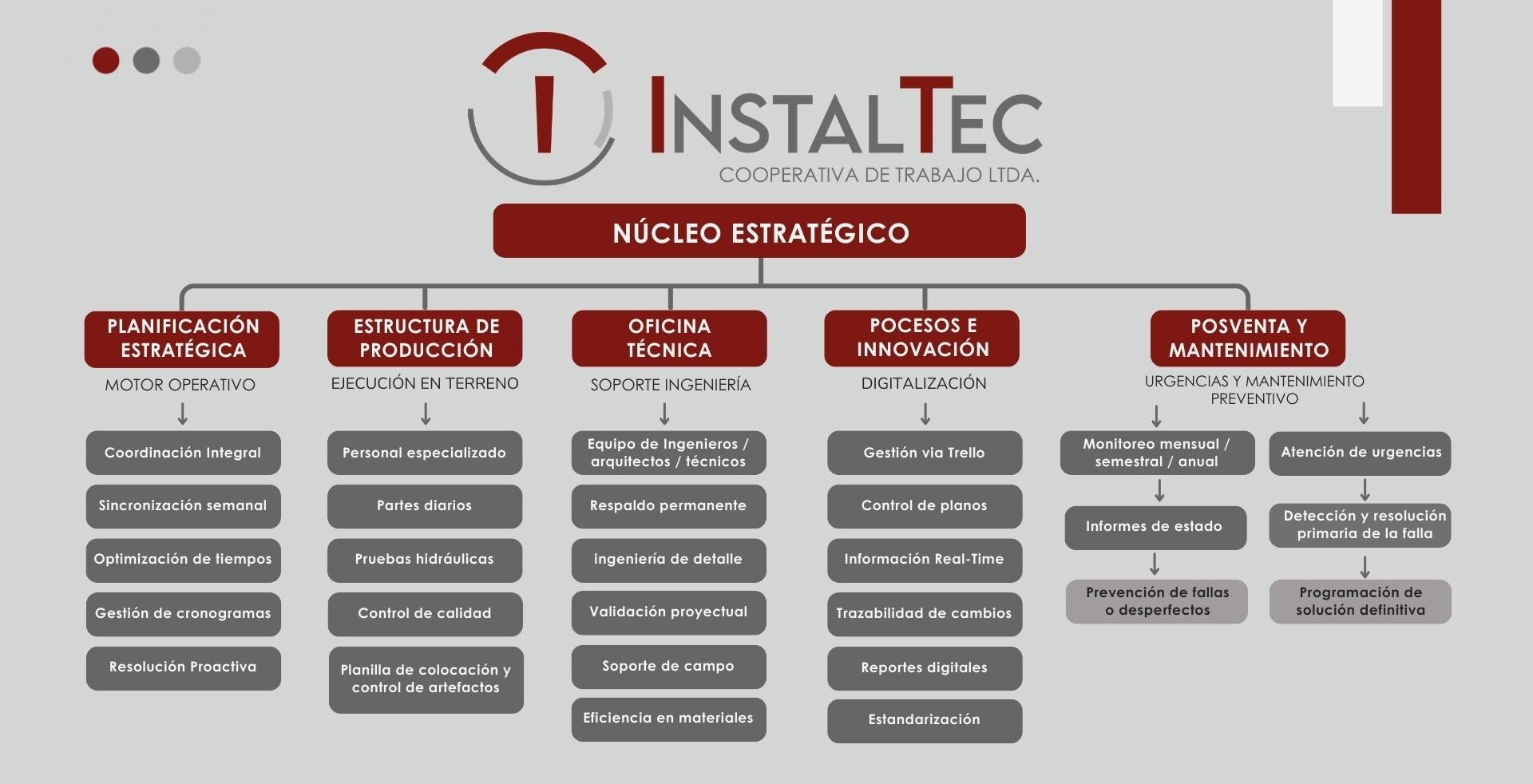 INSTALTEC
COOPERATIVA DE TRABAJO LTDA.

NÚCLEO ESTRATÉGICO

PLANIFICACIÓN ESTRATÉGICA
MOTOR OPERATIVO
Coordinación Integral
Sincronización semanal
Optimización de tiempos
Gestión de cronogramas
Resolución Proactiva

ESTRUCTURA DE PRODUCCIÓN
EJECUCIÓN EN TERRENO
Personal especializado
Partes diarios
Pruebas hidráulicas
Control de calidad
Planilla de colocación y control de artefactos

OFICINA TÉCNICA
SOPORTE INGENIERÍA
Equipo de Ingenieros / arquitectos / técnicos
Respaldo permanente
ingeniería de detalle
Validación proyectual
Soporte de campo
Eficiencia en materiales

POCESOS E INNOVACIÓN
DIGITALIZACIÓN
Gestión via Trello
Control de planos
Información Real-Time
Trazabilidad de cambios
Reportes digitales
Estandarización

POSVENTA Y MANTENIMIENTO
URGENCIAS Y MANTENIMIENTO PREVENTIVO
Monitoreo mensual / semestral / anual
Informes de estado
Prevención de fallas o desperfectos
Atención de urgencias
Detección y resolución primaria de la falla
Programación de solución definitiva